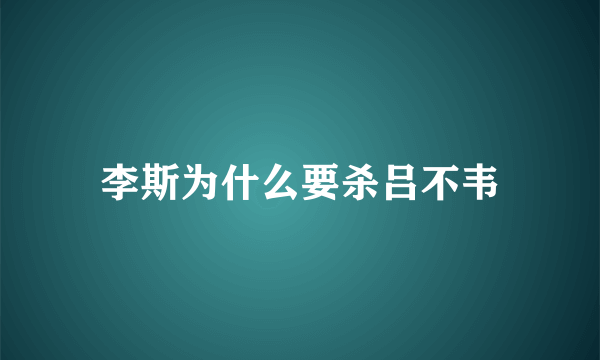 李斯为什么要杀吕不韦